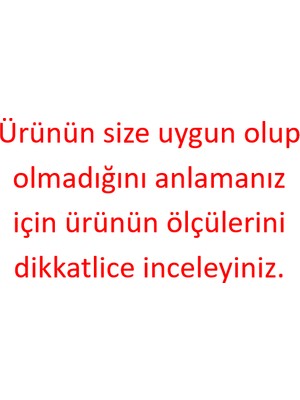 Ürünün size uygun olup olmadığını anlamanız için ürünün ölçülerini dikkatlice inceleyiniz.